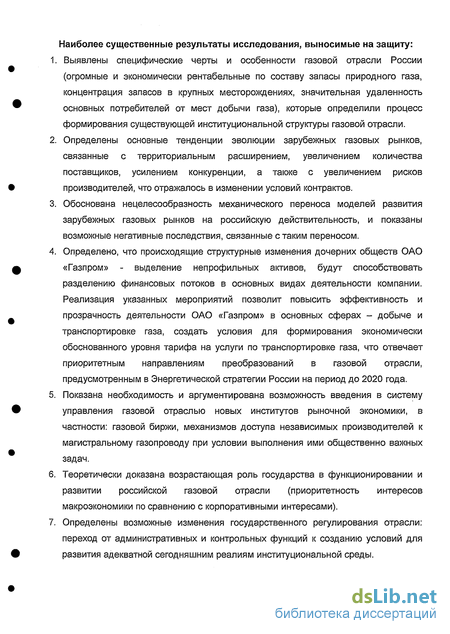 Наиболее существенные результаты исследования, выносимые на защиту:

1. Выявлены специфические черты и особенности газовой отрасли России (огромные и экономически рентабельные по составу запасы природного газа, концентрация запасов в крупных месторождениях, значительная удаленность основных потребителей от мест добычи газа), которые определили процесс формирования существующей институциональной структуры газовой отрасли.

2. Определены основные тенденции эволюции зарубежных газовых рынков, связанные с территориальным расширением, увеличением количества поставщиков, усилением конкуренции, а также с увеличением рисков производителей, что отражалось в изменении условий контрактов.

3. Обоснована нецелесообразность механического переноса моделей развития зарубежных газовых рынков на российскую действительность, и показаны возможные негативные последствия, связанные с таким переносом.

4. Определено, что происходящие структурные изменения дочерних обществ ОАО «Газпром» - выделение непрофильных активов, будут способствовать разделению финансовых потоков в основных видах деятельности компании. Реализация указанных мероприятий позволит повысить эффективность и прозрачность деятельности ОАО «Газпром» в основных сферах – добыче и транспортировке газа, создать условия для формирования экономически обоснованного уровня тарифа на услуги по транспортировке газа, что отвечает приоритетным направлениям преобразований в газовой отрасли, предусмотренным в Энергетической стратегии России на период до 2020 года.

5. Показана необходимость и аргументирована возможность введения в систему управления газовой отраслью новых институтов рыночной экономики, в частности: газовой биржи, механизмов доступа независимых производителей к магистральному газопроводу при условии выполнения ими общественно важных задач.

6. Теоретически доказана возрастающая роль государства в функционировании и развитии российской газовой отрасли (приоритетность интересов макроэкономики по сравнению с корпоративными интересами).

7. Определены возможные изменения государственного регулирования отрасли: переход от административных и контрольных функций к созданию условий для развития адекватной сегодняшним реалиям институциональной среды.

dsLib.net
библиотека диссертаций